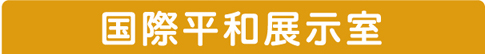 国際平和展示室